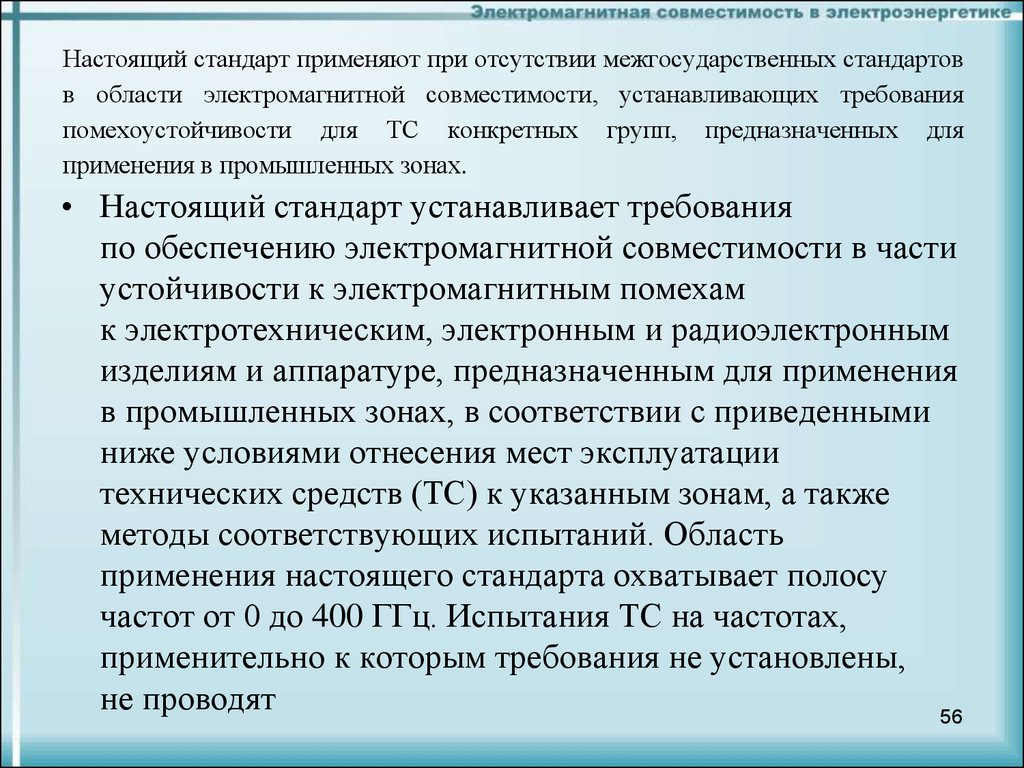 Электромагнитная совместимость в электроэнергетике

Настоящий стандарт применяют при отсутствии межгосударственных стандартов в области электромагнитной совместимости, устанавливающих требования помехоустойчивости для ТС конкретных групп, предназначенных для применения в промышленных зонах.

• Настоящий стандарт устанавливает требования по обеспечению электромагнитной совместимости в части устойчивости к электромагнитным помехам к электротехническим, электронным и радиоэлектронным изделиям и аппаратуре, предназначенным для применения в промышленных зонах, в соответствии с приведенными ниже условиями отнесения мест эксплуатации технических средств (ТС) к указанным зонам, а также методы соответствующих испытаний. Область применения настоящего стандарта охватывает полосу частот от 0 до 400 ГГц. Испытания ТС на частотах, применительно к которым требования не установлены, не проводят

56